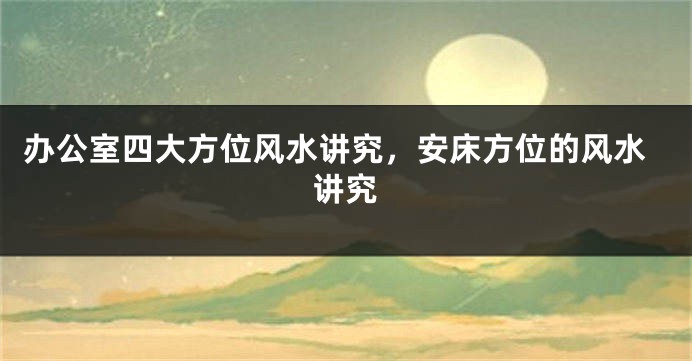 办公室四大方位风水讲究，安床方位的风水讲究